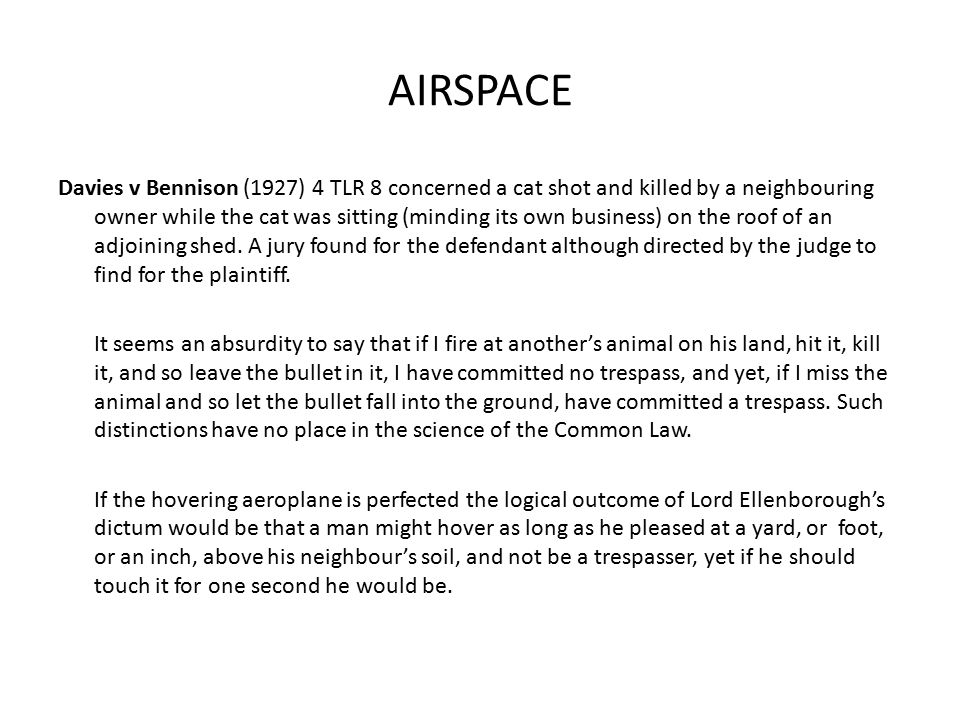 AIRSPACE

Davies v Bennison (1927) 4 TLR 8 concerned a cat shot and killed by a neighbouring owner while the cat was sitting (minding its own business) on the roof of an adjoining shed. A jury found for the defendant although directed by the judge to find for the plaintiff.

It seems an absurdity to say that if I fire at another's animal on his land, hit it, kill it, and so leave the bullet in it, I have committed no trespass, and yet, if I miss the animal and so let the bullet fall into the ground, have committed a trespass. Such distinctions have no place in the science of the Common Law.

If the hovering aeroplane is perfected the logical outcome of Lord Ellenborough's dictum would be that a man might hover as long as he pleased at a yard, or foot, or an inch, above his neighbour's soil, and not be a trespasser, yet if he should touch it for one second he would be.